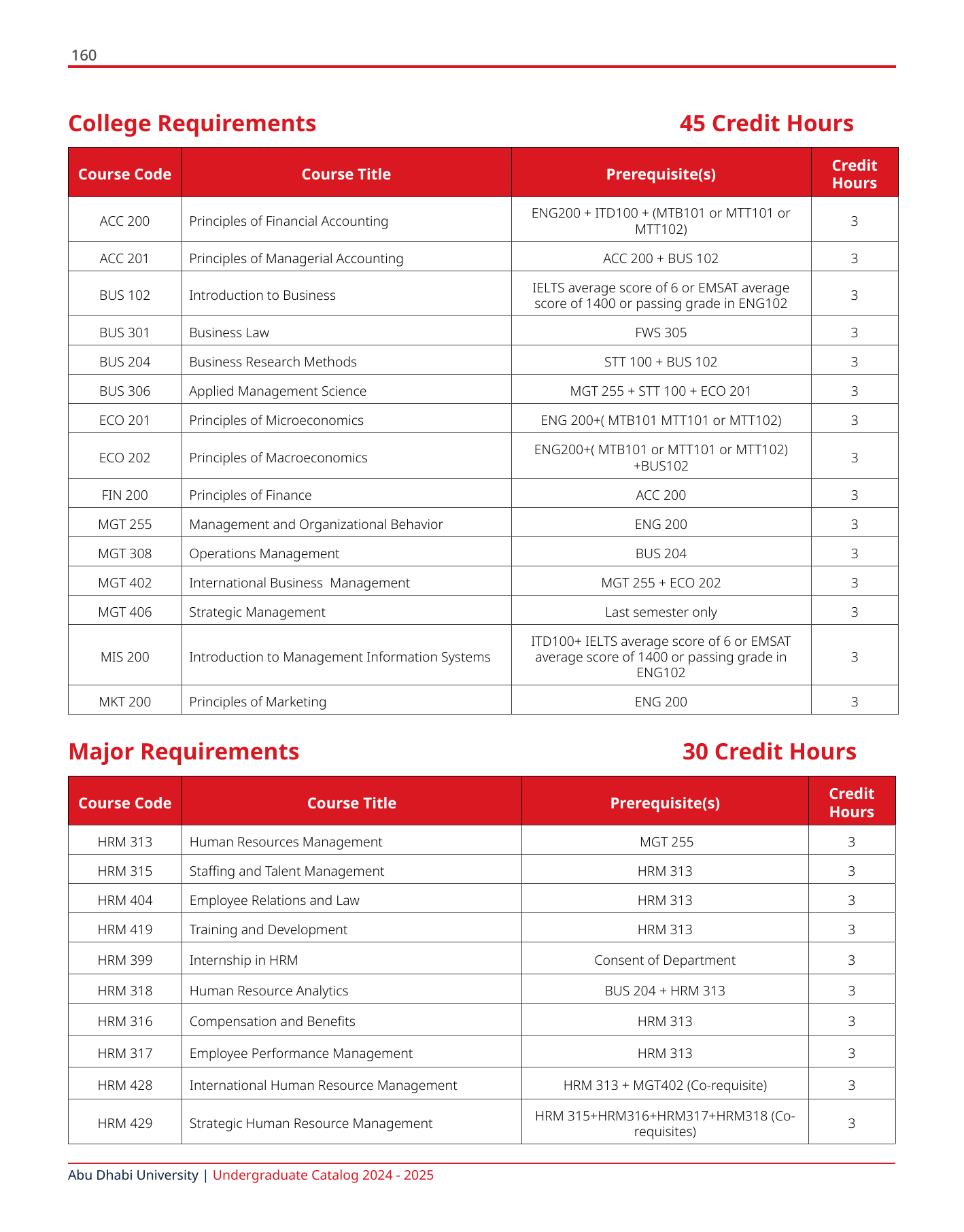 160

College Requirements 45 Credit Hours

| Course Code | Course Title | Prerequisite(s) | Credit Hours |
|---|---|---|---|
| ACC 200 | Principles of Financial Accounting | ENG200 + ITD100 + (MTB101 or MTT101 or MTT102) | 3 |
| ACC 201 | Principles of Managerial Accounting | ACC 200 + BUS 102 | 3 |
| BUS 102 | Introduction to Business | IELTS average score of 6 or EMSAT average score of 1400 or passing grade in ENG102 | 3 |
| BUS 301 | Business Law | FWS 305 | 3 |
| BUS 204 | Business Research Methods | STT 100 + BUS 102 | 3 |
| BUS 306 | Applied Management Science | MGT 255 + STT 100 + ECO 201 | 3 |
| ECO 201 | Principles of Microeconomics | ENG 200+( MTB101 MTT101 or MTT102) | 3 |
| ECO 202 | Principles of Macroeconomics | ENG200+( MTB101 or MTT101 or MTT102) +BUS102 | 3 |
| FIN 200 | Principles of Finance | ACC 200 | 3 |
| MGT 255 | Management and Organizational Behavior | ENG 200 | 3 |
| MGT 308 | Operations Management | BUS 204 | 3 |
| MGT 402 | International Business Management | MGT 255 + ECO 202 | 3 |
| MGT 406 | Strategic Management | Last semester only | 3 |
| MIS 200 | Introduction to Management Information Systems | ITD100+ IELTS average score of 6 or EMSAT average score of 1400 or passing grade in ENG102 | 3 |
| MKT 200 | Principles of Marketing | ENG 200 | 3 |

Major Requirements 30 Credit Hours

| Course Code | Course Title | Prerequisite(s) | Credit Hours |
|---|---|---|---|
| HRM 313 | Human Resources Management | MGT 255 | 3 |
| HRM 315 | Staffing and Talent Management | HRM 313 | 3 |
| HRM 404 | Employee Relations and Law | HRM 313 | 3 |
| HRM 419 | Training and Development | HRM 313 | 3 |
| HRM 399 | Internship in HRM | Consent of Department | 3 |
| HRM 318 | Human Resource Analytics | BUS 204 + HRM 313 | 3 |
| HRM 316 | Compensation and Benefits | HRM 313 | 3 |
| HRM 317 | Employee Performance Management | HRM 313 | 3 |
| HRM 428 | International Human Resource Management | HRM 313 + MGT402 (Co-requisite) | 3 |
| HRM 429 | Strategic Human Resource Management | HRM 315+HRM316+HRM317+HRM318 (Co-requisites) | 3 |

Abu Dhabi University | Undergraduate Catalog 2024 - 2025